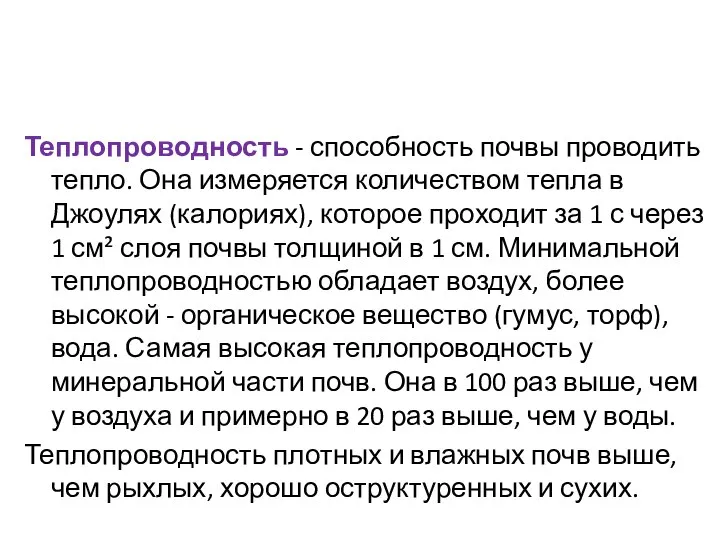 Теплопроводность - способность почвы проводить тепло. Она измеряется количеством тепла в Джоулях (калориях), которое проходит за 1 с через 1 см² слоя почвы толщиной в 1 см. Минимальной теплопроводностью обладает воздух, более высокой - органическое вещество (гумус, торф), вода. Самая высокая теплопроводность у минеральной части почв. Она в 100 раз выше, чем у воздуха и примерно в 20 раз выше, чем у воды.

Теплопроводность плотных и влажных почв выше, чем рыхлых, хорошо оструктуренных и сухих.